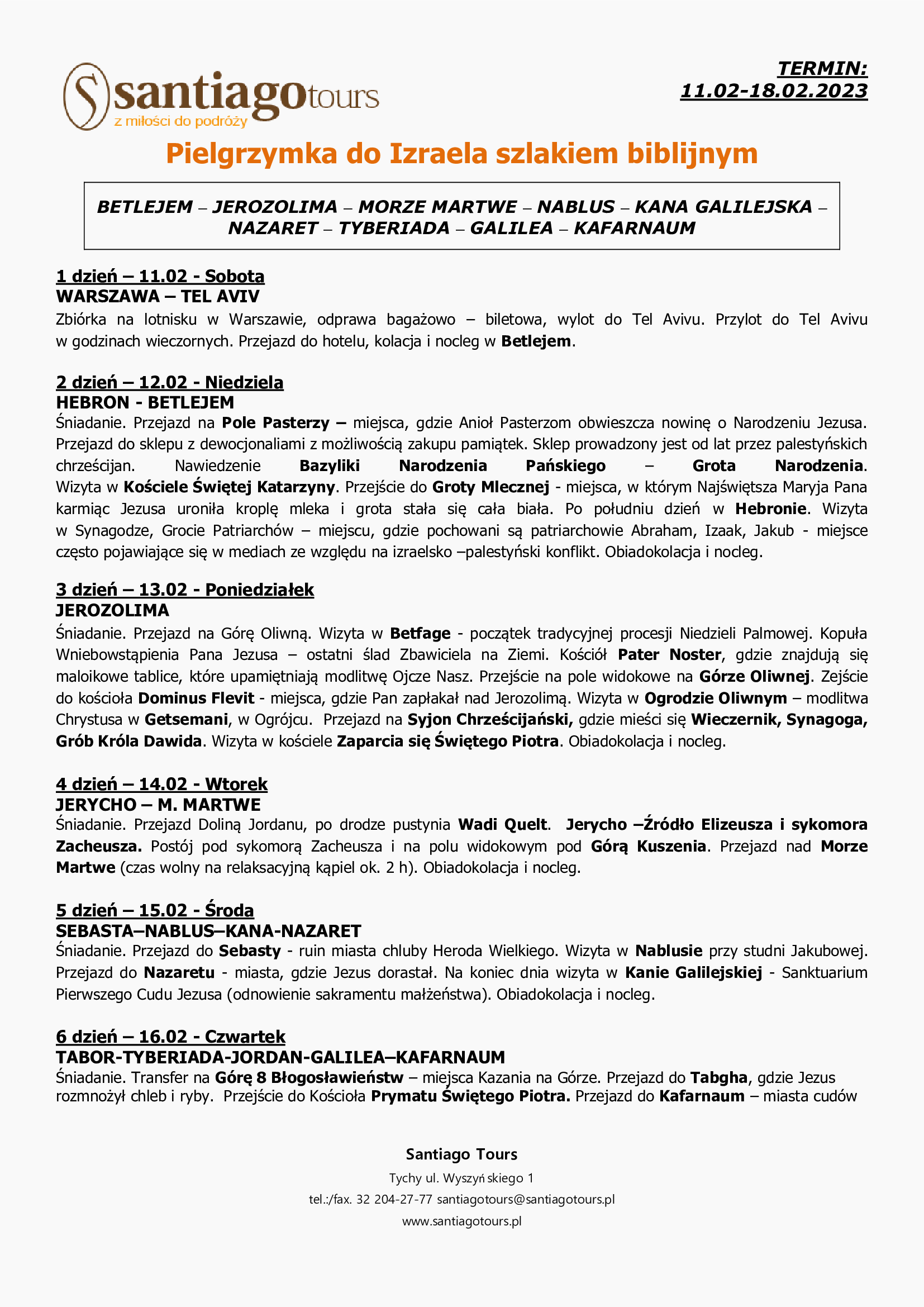 santiagotours
z miłości do podróży

TERMIN:
11.02-18.02.2023

Pielgrzymka do Izraela szlakiem biblijnym

BETLEJEM – JEROZOLIMA – MORZE MARTWE – NABLUS – KANA GALILEJSKA – NAZARET – TYBERIADA – GALILEA – KAFARNAUM

1 dzień – 11.02 - Sobota
WARSZAWA – TEL AVIV
Zbiórka na lotnisku w Warszawie, odprawa bagażowo – biletowa, wylot do Tel Avivu. Przylot do Tel Avivu w godzinach wieczornych. Przejazd do hotelu, kolacja i nocleg w Betlejem.

2 dzień – 12.02 - Niedziela
HEBRON - BETLEJEM
Śniadanie. Przejazd na Pole Pasterzy – miejsca, gdzie Anioł Pasterzom obwieszcza nowinę o Narodzeniu Jezusa. Przejazd do sklepu z dewocjonaliami z możliwością zakupu pamiątek. Sklep prowadzony jest od lat przez palestyńskich chrześcijan. Nawiedzenie Bazyliki Narodzenia Pańskiego – Grota Narodzenia. Wizyta w Kościele Świętej Katarzyny. Przejście do Groty Mlecznej - miejsca, w którym Najświętsza Maryja Pana karmiąc Jezusa uroniła kroplę mleka i grota stała się cała biała. Po południu dzień w Hebronie. Wizyta w Synagodze, Grocie Patriarchów – miejscu, gdzie pochowani są patriarchowie Abraham, Izaak, Jakub - miejsce często pojawiające się w mediach ze względu na izraelsko –palestyński konflikt. Obiadokolacja i nocleg.

3 dzień – 13.02 - Poniedziałek
JEROZOLIMA
Śniadanie. Przejazd na Górę Oliwną. Wizyta w Betfage - początek tradycyjnej procesji Niedzieli Palmowej. Kopuła Wniebowstąpienia Pana Jezusa – ostatni ślad Zbawiciela na Ziemi. Kościół Pater Noster, gdzie znajdują się maloikowe tablice, które upamiętniają modlitwę Ojcze Nasz. Przejście na pole widokowe na Górze Oliwnej. Zejście do kościoła Dominus Flevit - miejsca, gdzie Pan zapłakał nad Jerozolimą. Wizyta w Ogrodzie Oliwnym – modlitwa Chrystusa w Getsemani, w Ogrójcu. Przejazd na Syjon Chrześcijański, gdzie mieści się Wieczernik, Synagoga, Grób Króla Dawida. Wizyta w kościele Zaparcia się Świętego Piotra. Obiadokolacja i nocleg.

4 dzień – 14.02 - Wtorek
JERYCHO – M. MARTWE
Śniadanie. Przejazd Doliną Jordanu, po drodze pustynia Wadi Quelt. Jerycho –Źródło Elizeusza i sykomora Zacheusza. Postój pod sykomorą Zacheusza i na polu widokowym pod Górą Kuszenia. Przejazd nad Morze Martwe (czas wolny na relaksacyjną kąpiel ok. 2 h). Obiadokolacja i nocleg.

5 dzień – 15.02 - Środa
SEBASTA–NABLUS–KANA-NAZARET
Śniadanie. Przejazd do Sebasty - ruin miasta chluby Heroda Wielkiego. Wizyta w Nablusie przy studni Jakubowej. Przejazd do Nazaretu - miasta, gdzie Jezus dorastał. Na koniec dnia wizyta w Kanie Galilejskiej - Sanktuarium Pierwszego Cudu Jezusa (odnowienie sakramentu małżeństwa). Obiadokolacja i nocleg.

6 dzień – 16.02 - Czwartek
TABOR-TYBERIADA-JORDAN-GALILEA–KAFARNAUM
Śniadanie. Transfer na Górę 8 Błogosławieństw – miejsca Kazania na Górze. Przejazd do Tabgha, gdzie Jezus rozmnożył chleb i ryby. Przejście do Kościoła Prymatu Świętego Piotra. Przejazd do Kafarnaum – miasta cudów

Santiago Tours
Tychy ul. Wyszyńskiego 1
tel.:/fax. 32 204-27-77 santiagotours@santiagotours.pl
www.santiagotours.pl